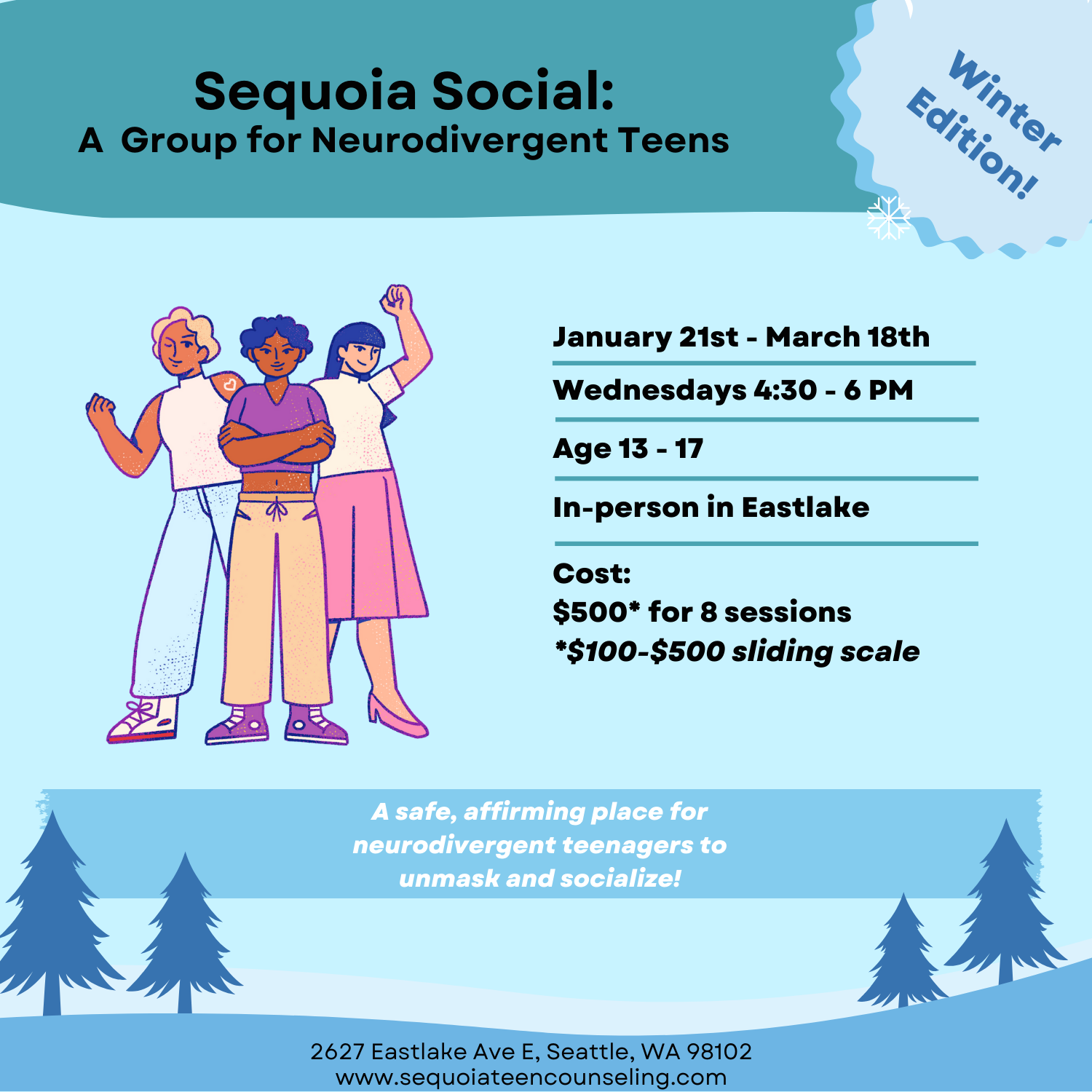 Sequoia Social:
A Group for Neurodivergent Teens

Winter Edition!

January 21st - March 18th

Wednesdays 4:30 - 6 PM

Age 13 - 17

In-person in Eastlake

Cost:
$500* for 8 sessions
*$100-$500 sliding scale

A safe, affirming place for neurodivergent teenagers to unmask and socialize!

2627 Eastlake Ave E, Seattle, WA 98102
www.sequoiateencounseling.com